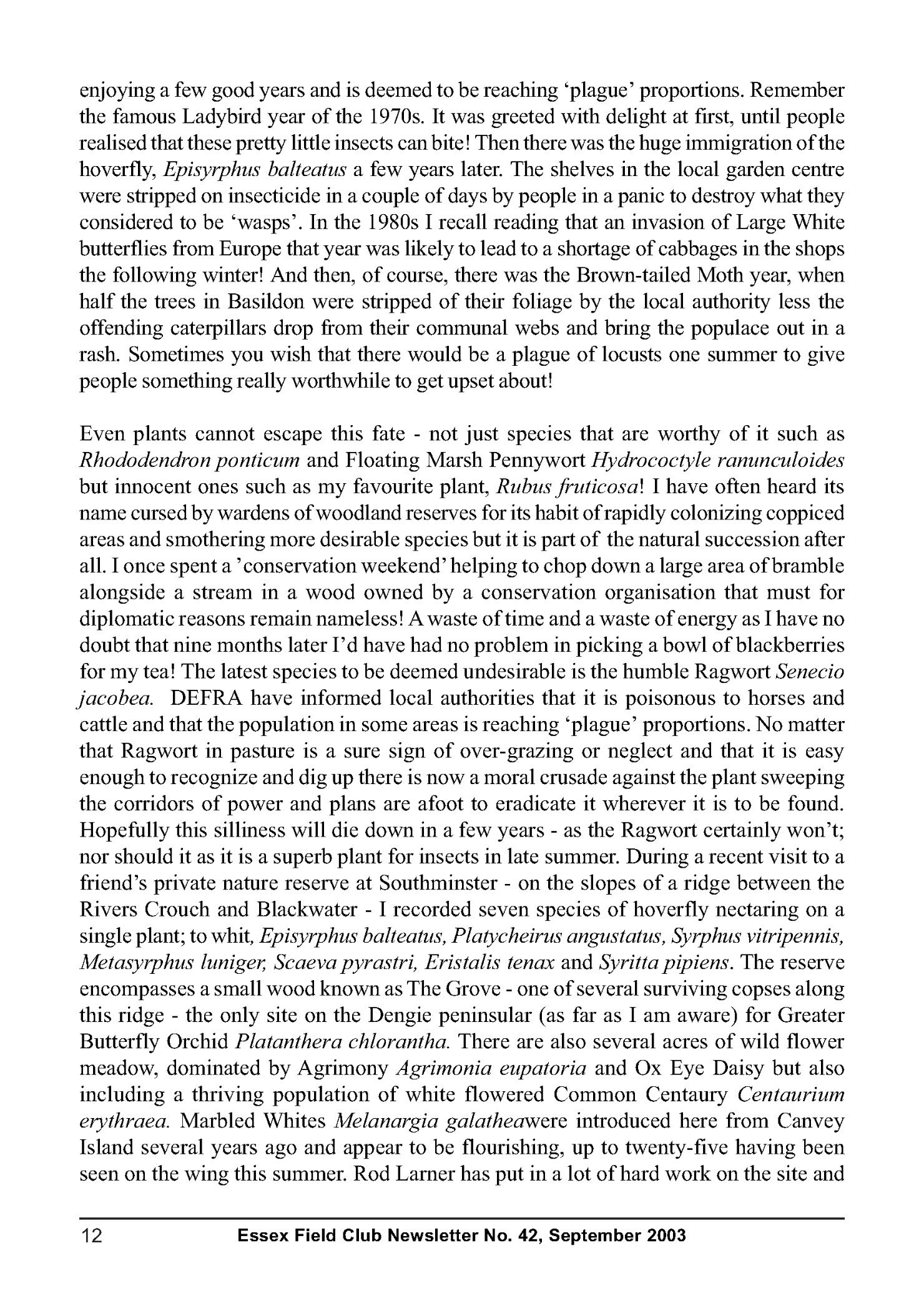 enjoying a few good years and is deemed to be reaching 'plague' proportions. Remember the famous Ladybird year of the 1970s. It was greeted with delight at first, until people realised that these pretty little insects can bite! Then there was the huge immigration of the hoverfly, Episyrphus balteatus a few years later. The shelves in the local garden centre were stripped on insecticide in a couple of days by people in a panic to destroy what they considered to be 'wasps'. In the 1980s I recall reading that an invasion of Large White butterflies from Europe that year was likely to lead to a shortage of cabbages in the shops the following winter! And then, of course, there was the Brown-tailed Moth year, when half the trees in Basildon were stripped of their foliage by the local authority less the offending caterpillars drop from their communal webs and bring the populace out in a rash. Sometimes you wish that there would be a plague of locusts one summer to give people something really worthwhile to get upset about!

Even plants cannot escape this fate - not just species that are worthy of it such as Rhododendron ponticum and Floating Marsh Pennywort Hydrococtyle ranunculoides but innocent ones such as my favourite plant, Rubus fruticosa! I have often heard its name cursed by wardens of woodland reserves for its habit of rapidly colonizing coppiced areas and smothering more desirable species but it is part of the natural succession after all. I once spent a 'conservation weekend' helping to chop down a large area of bramble alongside a stream in a wood owned by a conservation organisation that must for diplomatic reasons remain nameless! A waste of time and a waste of energy as I have no doubt that nine months later I'd have had no problem in picking a bowl of blackberries for my tea! The latest species to be deemed undesirable is the humble Ragwort Senecio jacobea. DEFRA have informed local authorities that it is poisonous to horses and cattle and that the population in some areas is reaching 'plague' proportions. No matter that Ragwort in pasture is a sure sign of over-grazing or neglect and that it is easy enough to recognize and dig up there is now a moral crusade against the plant sweeping the corridors of power and plans are afoot to eradicate it wherever it is to be found. Hopefully this silliness will die down in a few years - as the Ragwort certainly won't; nor should it as it is a superb plant for insects in late summer. During a recent visit to a friend's private nature reserve at Southminster - on the slopes of a ridge between the Rivers Crouch and Blackwater - I recorded seven species of hoverfly nectaring on a single plant; to whit, Episyrphus balteatus, Platycheirus angustatus, Syrphus vitripennis, Metasyrphus luniger, Scaeva pyrastri, Eristalis tenax and Syritta pipiens. The reserve encompasses a small wood known as The Grove - one of several surviving copses along this ridge - the only site on the Dengie peninsular (as far as I am aware) for Greater Butterfly Orchid Platanthera chlorantha. There are also several acres of wild flower meadow, dominated by Agrimony Agrimonia eupatoria and Ox Eye Daisy but also including a thriving population of white flowered Common Centaury Centaurium erythraea. Marbled Whites Melanargia galatheawere introduced here from Canvey Island several years ago and appear to be flourishing, up to twenty-five having been seen on the wing this summer. Rod Larner has put in a lot of hard work on the site and

12 Essex Field Club Newsletter No. 42, September 2003